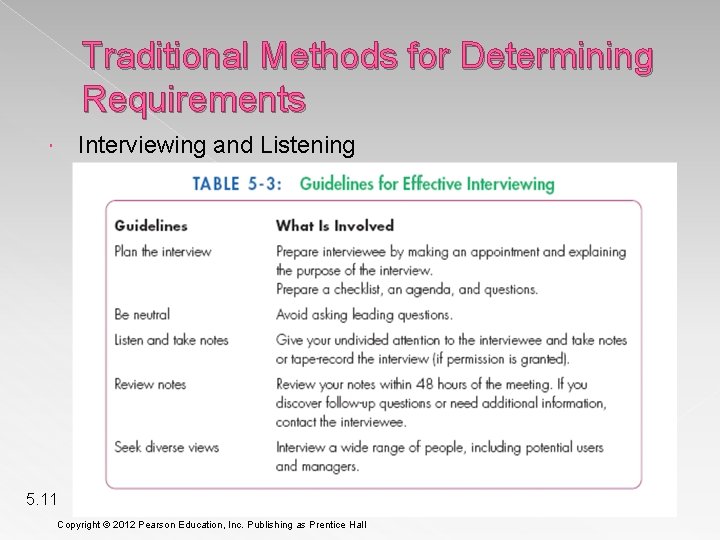 Traditional Methods for Determining Requirements

Interviewing and Listening

TABLE 5-3: Guidelines for Effective Interviewing

| Guidelines | What Is Involved |
|---|---|
| Plan the interview | Prepare interviewee by making an appointment and explaining the purpose of the interview. Prepare a checklist, an agenda, and questions. |
| Be neutral | Avoid asking leading questions. |
| Listen and take notes | Give your undivided attention to the interviewee and take notes or tape-record the interview (if permission is granted). |
| Review notes | Review your notes within 48 hours of the meeting. If you discover follow-up questions or need additional information, contact the interviewee. |
| Seek diverse views | Interview a wide range of people, including potential users and managers. |

5.11

Copyright © 2012 Pearson Education, Inc. Publishing as Prentice Hall